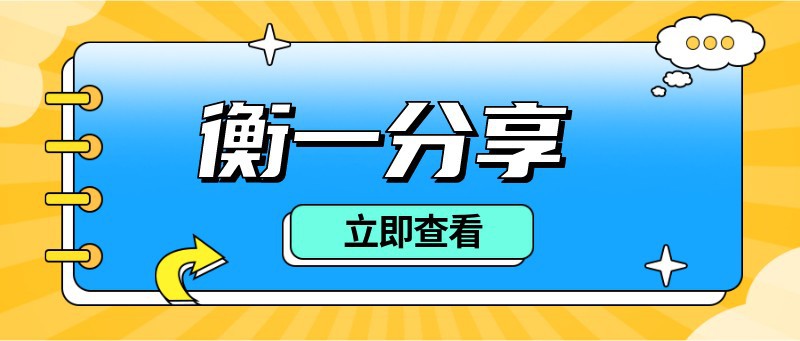 衡一分享

立即查看